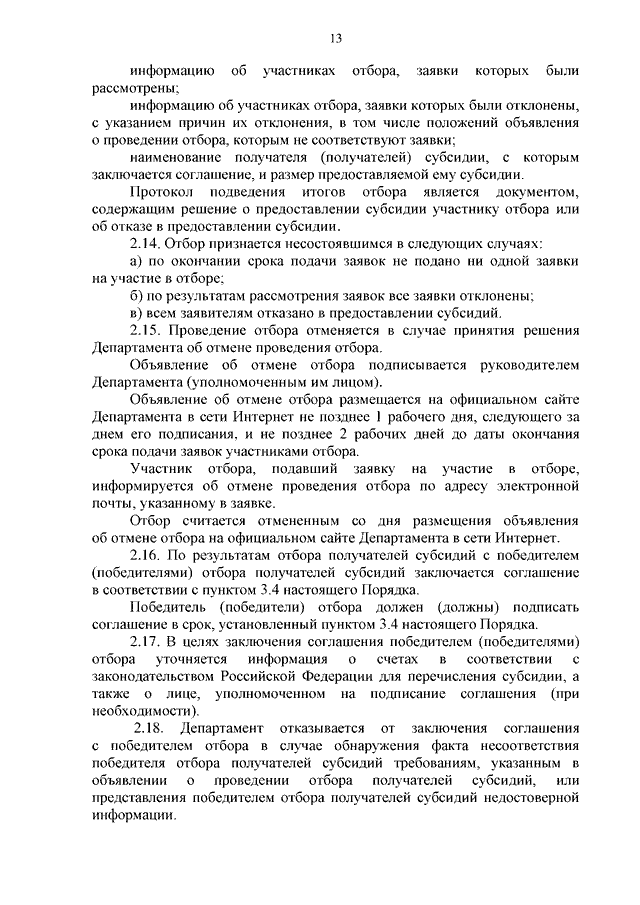 13

информацию об участниках отбора, заявки которых были рассмотрены;

информацию об участниках отбора, заявки которых были отклонены, с указанием причин их отклонения, в том числе положений объявления о проведении отбора, которым не соответствуют заявки;

наименование получателя (получателей) субсидии, с которым заключается соглашение, и размер предоставляемой ему субсидии.

Протокол подведения итогов отбора является документом, содержащим решение о предоставлении субсидии участнику отбора или об отказе в предоставлении субсидии.

2.14. Отбор признается несостоявшимся в следующих случаях:

а) по окончании срока подачи заявок не подано ни одной заявки на участие в отборе;

б) по результатам рассмотрения заявок все заявки отклонены;

в) всем заявителям отказано в предоставлении субсидий.

2.15. Проведение отбора отменяется в случае принятия решения Департамента об отмене проведения отбора.

Объявление об отмене отбора подписывается руководителем Департамента (уполномоченным им лицом).

Объявление об отмене отбора размещается на официальном сайте Департамента в сети Интернет не позднее 1 рабочего дня, следующего за днем его подписания, и не позднее 2 рабочих дней до даты окончания срока подачи заявок участниками отбора.

Участник отбора, подавший заявку на участие в отборе, информируется об отмене проведения отбора по адресу электронной почты, указанному в заявке.

Отбор считается отмененным со дня размещения объявления об отмене отбора на официальном сайте Департамента в сети Интернет.

2.16. По результатам отбора получателей субсидий с победителем (победителями) отбора получателей субсидий заключается соглашение в соответствии с пунктом 3.4 настоящего Порядка.

Победитель (победители) отбора должен (должны) подписать соглашение в срок, установленный пунктом 3.4 настоящего Порядка.

2.17. В целях заключения соглашения победителем (победителями) отбора уточняется информация о счетах в соответствии с законодательством Российской Федерации для перечисления субсидии, а также о лице, уполномоченном на подписание соглашения (при необходимости).

2.18. Департамент отказывается от заключения соглашения с победителем отбора в случае обнаружения факта несоответствия победителя отбора получателей субсидий требованиям, указанным в объявлении о проведении отбора получателей субсидий, или представления победителем отбора получателей субсидий недостоверной информации.